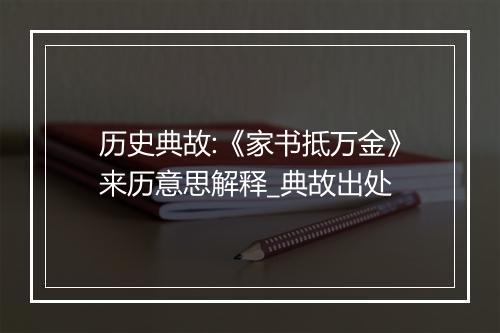 历史典故:《家书抵万金》来历意思解释_典故出处